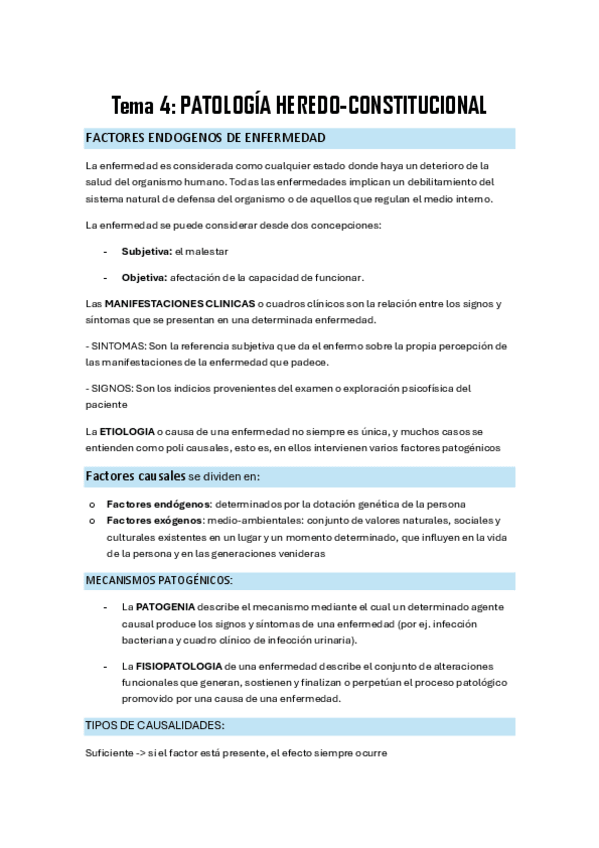 Tema 4: PATOLOGÍA HEREDO-CONSTITUCIONAL

FACTORES ENDOGENOS DE ENFERMEDAD

La enfermedad es considerada como cualquier estado donde haya un deterioro de la salud del organismo humano. Todas las enfermedades implican un debilitamiento del sistema natural de defensa del organismo o de aquellos que regulan el medio interno.

La enfermedad se puede considerar desde dos concepciones:

- Subjetiva: el malestar

- Objetiva: afectación de la capacidad de funcionar.

Las MANIFESTACIONES CLINICAS o cuadros clínicos son la relación entre los signos y síntomas que se presentan en una determinada enfermedad.

- SINTOMAS: Son la referencia subjetiva que da el enfermo sobre la propia percepción de las manifestaciones de la enfermedad que padece.

- SIGNOS: Son los indicios provenientes del examen o exploración psicofísica del paciente

La ETIOLOGIA o causa de una enfermedad no siempre es única, y muchos casos se entienden como poli causales, esto es, en ellos intervienen varios factores patogénicos

Factores causales se dividen en:

o Factores endógenos: determinados por la dotación genética de la persona
o Factores exógenos: medio-ambientales: conjunto de valores naturales, sociales y culturales existentes en un lugar y un momento determinado, que influyen en la vida de la persona y en las generaciones venideras

MECANISMOS PATOGÉNICOS:

- La PATOGENIA describe el mecanismo mediante el cual un determinado agente causal produce los signos y síntomas de una enfermedad (por ej. infección bacteriana y cuadro clínico de infección urinaria).

- La FISIOPATOLOGIA de una enfermedad describe el conjunto de alteraciones funcionales que generan, sostienen y finalizan o perpetúan el proceso patológico promovido por una causa de una enfermedad.

TIPOS DE CAUSALIDADES:

Suficiente -> si el factor está presente, el efecto siempre ocurre